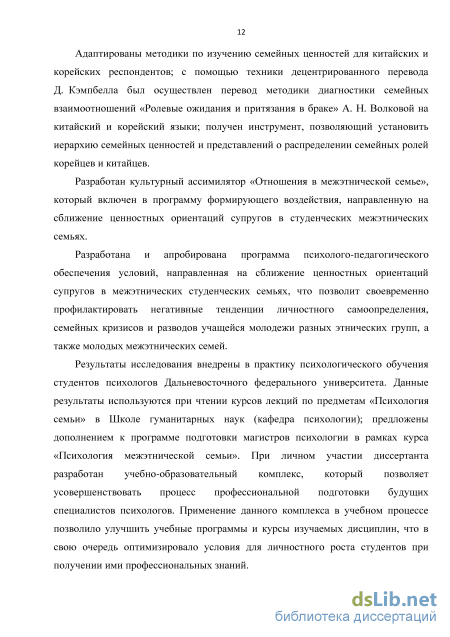 12

Адаптированы методики по изучению семейных ценностей для китайских и корейских респондентов; с помощью техники децентрированного перевода Д. Кэмпбелла был осуществлен перевод методики диагностики семейных взаимоотношений «Ролевые ожидания и притязания в браке» А. Н. Волковой на китайский и корейский языки; получен инструмент, позволяющий установить иерархию семейных ценностей и представлений о распределении семейных ролей корейцев и китайцев.

Разработан культурный ассимилятор «Отношения в межэтнической семье», который включен в программу формирующего воздействия, направленную на сближение ценностных ориентаций супругов в студенческих межэтнических семьях.

Разработана и апробирована программа психолого-педагогического обеспечения условий, направленная на сближение ценностных ориентаций супругов в межэтнических студенческих семьях, что позволит своевременно профилактировать негативные тенденции личностного самоопределения, семейных кризисов и разводов учащейся молодежи разных этнических групп, а также молодых межэтнических семей.

Результаты исследования внедрены в практику психологического обучения студентов психологов Дальневосточного федерального университета. Данные результаты используются при чтении курсов лекций по предметам «Психология семьи» в Школе гуманитарных наук (кафедра психологии); предложены дополнением к программе подготовки магистров психологии в рамках курса «Психология межэтнической семьи». При личном участии диссертанта разработан учебно-образовательный комплекс, который позволяет усовершенствовать процесс профессиональной подготовки будущих специалистов психологов. Применение данного комплекса в учебном процессе позволило улучшить учебные программы и курсы изучаемых дисциплин, что в свою очередь оптимизировало условия для личностного роста студентов при получении ими профессиональных знаний.

dsLib.net
библиотека диссертаций